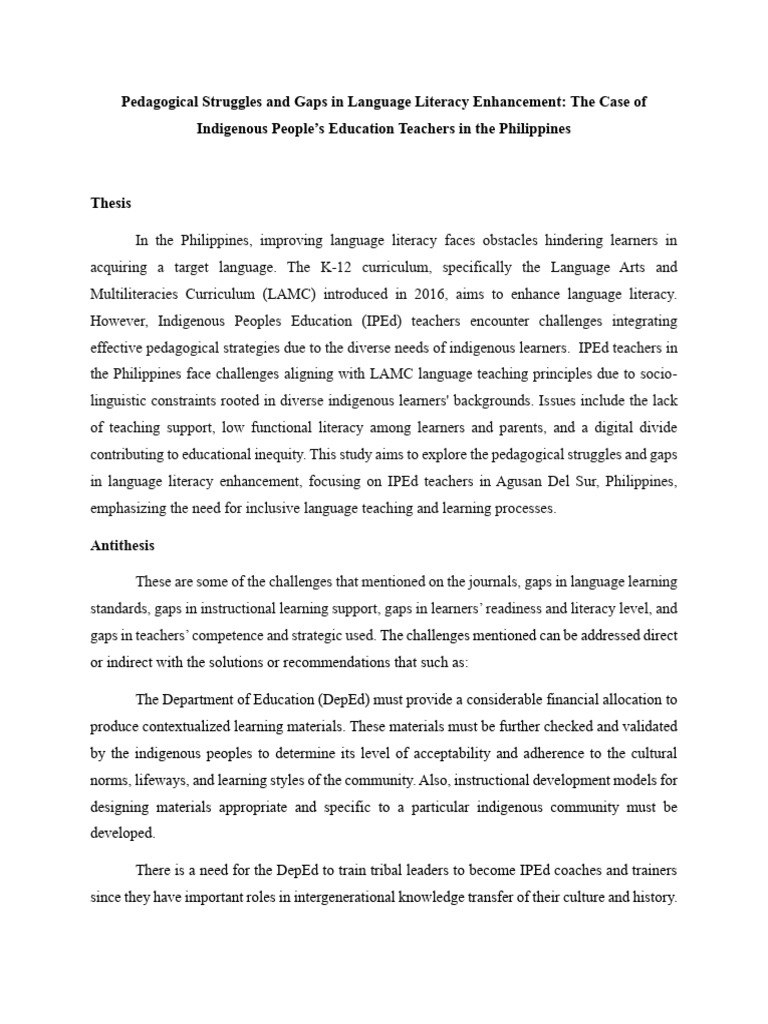 Pedagogical Struggles and Gaps in Language Literacy Enhancement: The Case of Indigenous People's Education Teachers in the Philippines

Thesis

In the Philippines, improving language literacy faces obstacles hindering learners in acquiring a target language. The K-12 curriculum, specifically the Language Arts and Multiliteracies Curriculum (LAMC) introduced in 2016, aims to enhance language literacy. However, Indigenous Peoples Education (IPEd) teachers encounter challenges integrating effective pedagogical strategies due to the diverse needs of indigenous learners. IPEd teachers in the Philippines face challenges aligning with LAMC language teaching principles due to socio-linguistic constraints rooted in diverse indigenous learners' backgrounds. Issues include the lack of teaching support, low functional literacy among learners and parents, and a digital divide contributing to educational inequity. This study aims to explore the pedagogical struggles and gaps in language literacy enhancement, focusing on IPEd teachers in Agusan Del Sur, Philippines, emphasizing the need for inclusive language teaching and learning processes.

Antithesis

These are some of the challenges that mentioned on the journals, gaps in language learning standards, gaps in instructional learning support, gaps in learners' readiness and literacy level, and gaps in teachers' competence and strategic used. The challenges mentioned can be addressed direct or indirect with the solutions or recommendations that such as:

The Department of Education (DepEd) must provide a considerable financial allocation to produce contextualized learning materials. These materials must be further checked and validated by the indigenous peoples to determine its level of acceptability and adherence to the cultural norms, lifeways, and learning styles of the community. Also, instructional development models for designing materials appropriate and specific to a particular indigenous community must be developed.

There is a need for the DepEd to train tribal leaders to become IPEd coaches and trainers since they have important roles in intergenerational knowledge transfer of their culture and history.